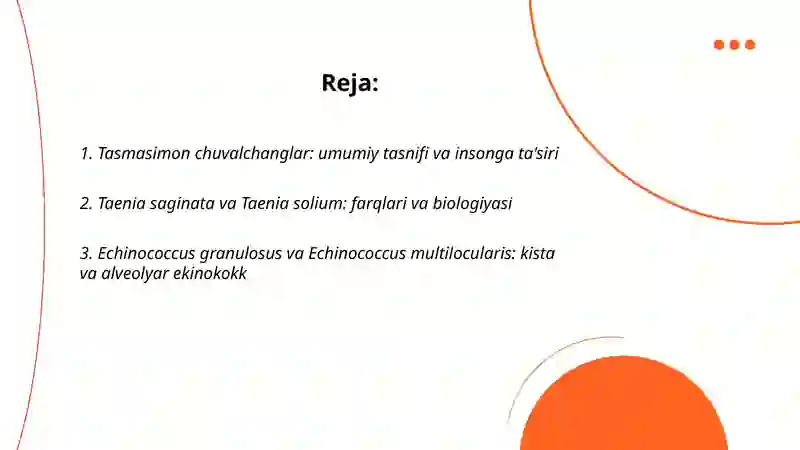 Reja:

1. Tasmasimon chuvalchanglar: umumiy tasnifi va insonga ta'siri

2. Taenia saginata va Taenia solium: farqlari va biologiyasi

3. Echinococcus granulosus va Echinococcus multilocularis: kista va alveolyar ekinokokk